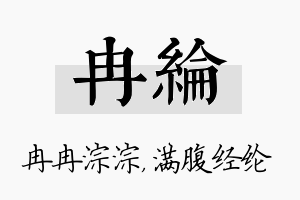 冉綸

冉冉淙淙，满腹经纶